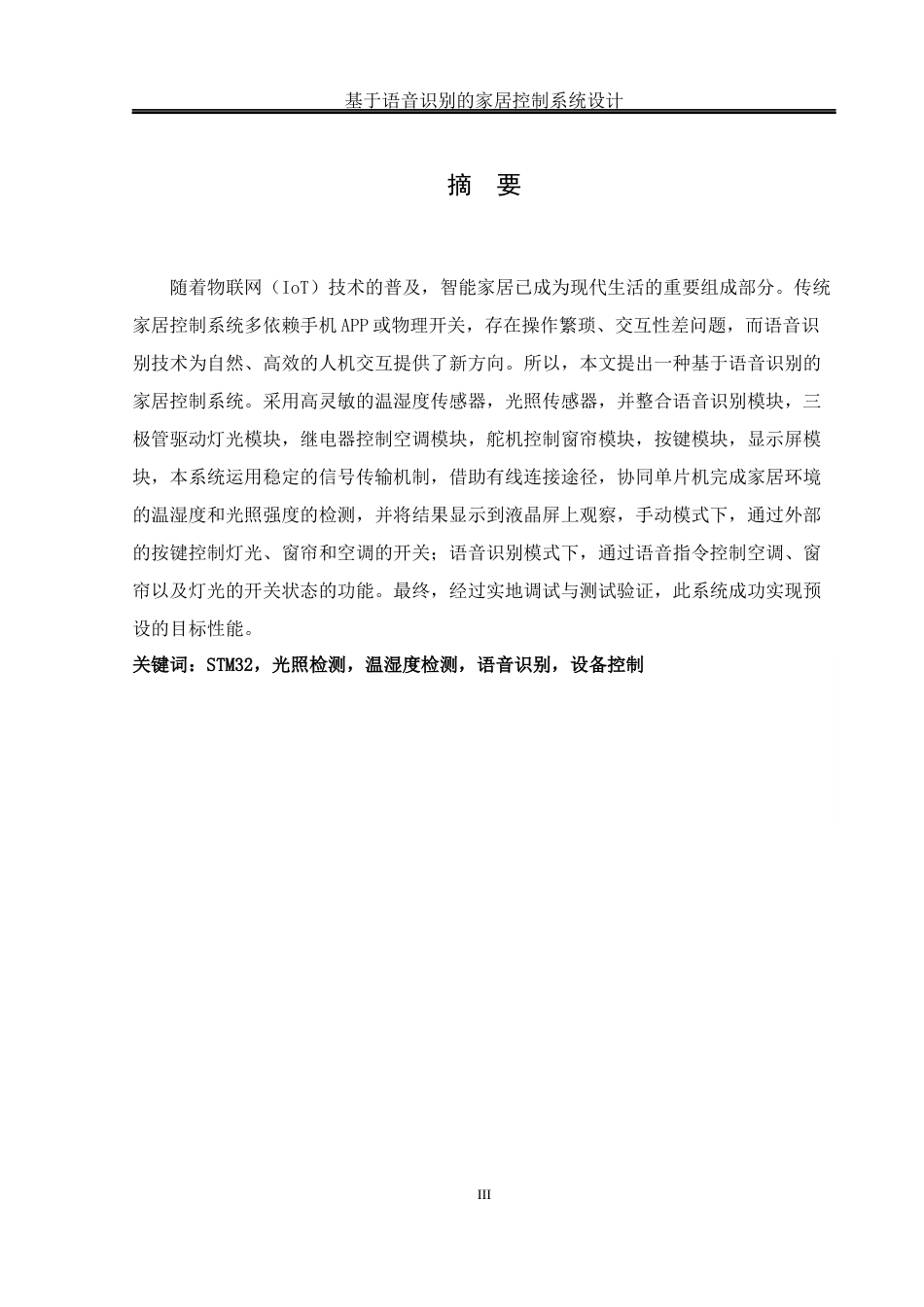 基于语音识别的家居控制系统设计

摘　要

随着物联网（IoT）技术的普及，智能家居已成为现代生活的重要组成部分。传统家居控制系统多依赖手机APP或物理开关，存在操作繁琐、交互性差问题，而语音识别技术为自然、高效的人机交互提供了新方向。所以，本文提出一种基于语音识别的家居控制系统。采用高灵敏的温湿度传感器，光照传感器，并整合语音识别模块，三极管驱动灯光模块，继电器控制空调模块，舵机控制窗帘模块，按键模块，显示屏模块，本系统运用稳定的信号传输机制，借助有线连接途径，协同单片机完成家居环境的温湿度和光照强度的检测，并将结果显示到液晶屏上观察，手动模式下，通过外部的按键控制灯光、窗帘和空调的开关；语音识别模式下，通过语音指令控制空调、窗帘以及灯光的开关状态的功能。最终，经过实地调试与测试验证，此系统成功实现预设的目标性能。

关键词：STM32，光照检测，温湿度检测，语音识别，设备控制

III